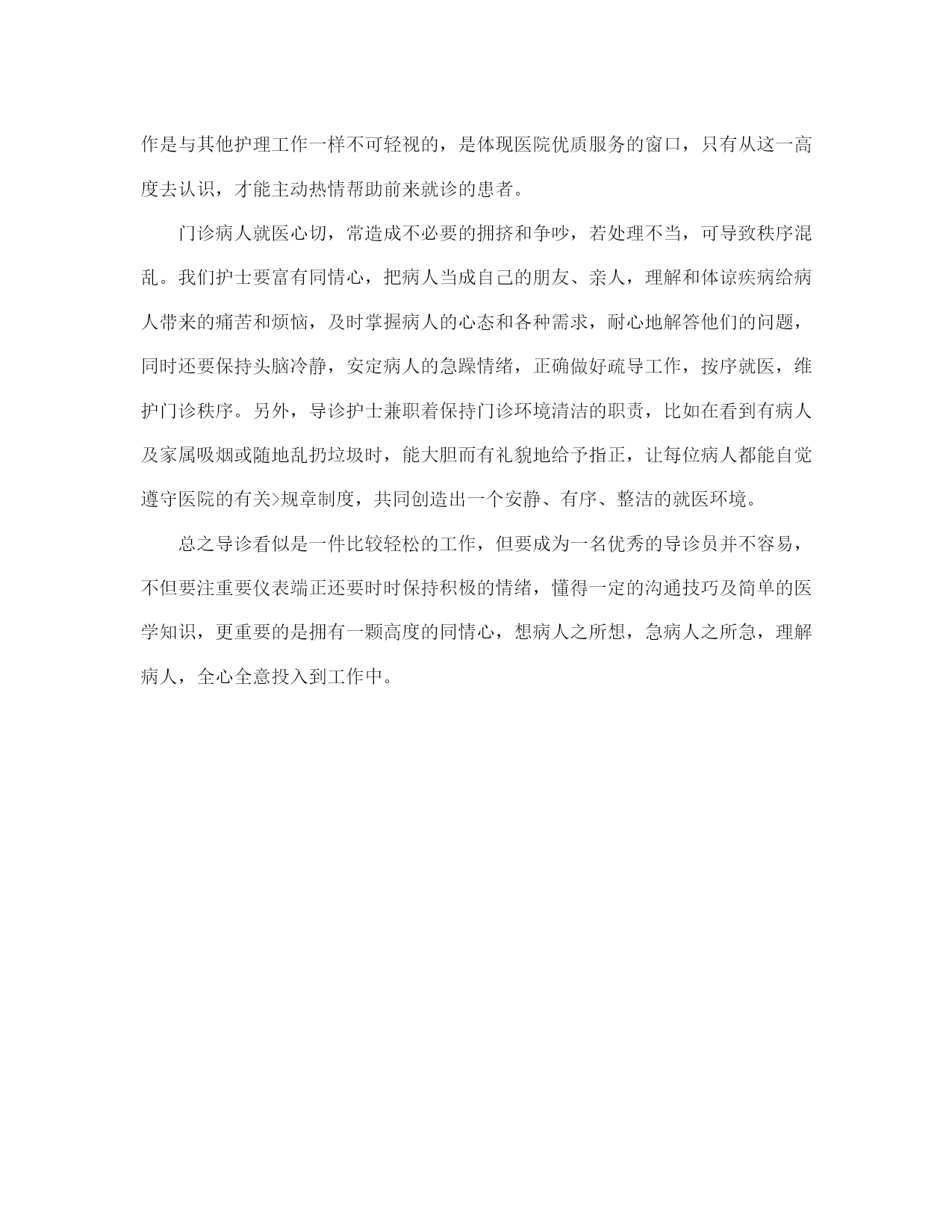 作是与其他护理工作一样不可轻视的，是体现医院优质服务的窗口，只有从这一高度去认识，才能主动热情帮助前来就诊的患者。

门诊病人就医心切，常造成不必要的拥挤和争吵，若处理不当，可导致秩序混乱。我们护士要富有同情心，把病人当成自己的朋友、亲人，理解和体谅疾病给病人带来的痛苦和烦恼，及时掌握病人的心态和各种需求，耐心地解答他们的问题，同时还要保持头脑冷静，安定病人的急躁情绪，正确做好疏导工作，按序就医，维护门诊秩序。另外，导诊护士兼职着保持门诊环境清洁的职责，比如在看到有病人及家属吸烟或随地乱扔垃圾时，能大胆而有礼貌地给予指正，让每位病人都能自觉遵守医院的有关>规章制度，共同创造出一个安静、有序、整洁的就医环境。

总之导诊看似是一件比较轻松的工作，但要成为一名优秀的导诊员并不容易，不但要注重要仪表端正还要时时保持积极的情绪，懂得一定的沟通技巧及简单的医学知识，更重要的是拥有一颗高度的同情心，想病人之所想，急病人之所急，理解病人，全心全意投入到工作中。